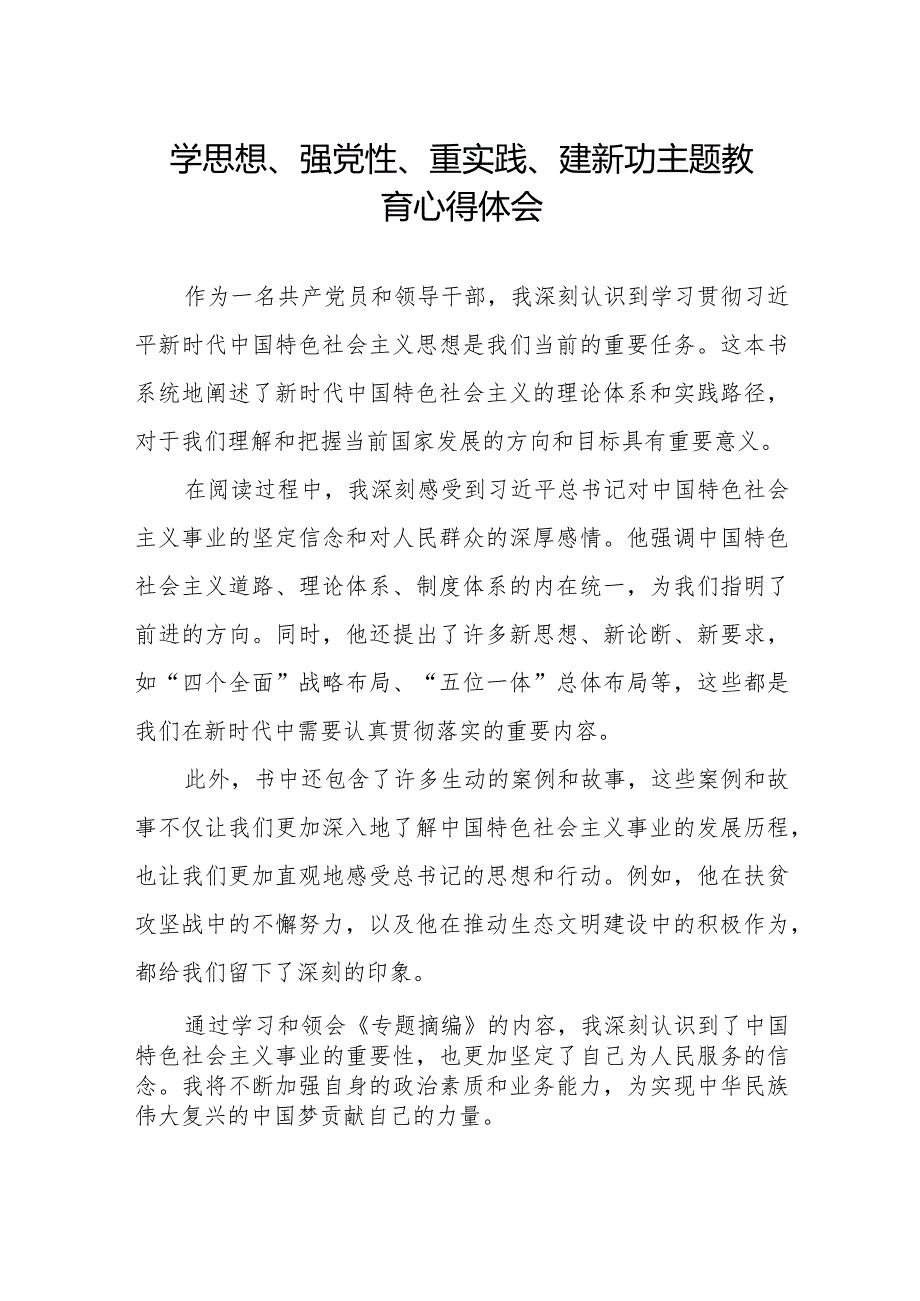 学思想、强党性、重实践、建新功主题教育心得体会

作为一名共产党员和领导干部，我深刻认识到学习贯彻习近平新时代中国特色社会主义思想是我们当前的重要任务。这本书系统地阐述了新时代中国特色社会主义的理论体系和实践路径，对于我们理解和把握当前国家发展的方向和目标具有重要意义。

在阅读过程中，我深刻感受到习近平总书记对中国特色社会主义事业的坚定信念和对人民群众的深厚感情。他强调中国特色社会主义道路、理论体系、制度体系的内在统一，为我们指明了前进的方向。同时，他还提出了许多新思想、新论断、新要求，如“四个全面”战略布局、“五位一体”总体布局等，这些都是我们在新时代中需要认真贯彻落实的重要内容。

此外，书中还包含了许多生动的案例和故事，这些案例和故事不仅让我们更加深入地了解中国特色社会主义事业的发展历程，也让我们更加直观地感受总书记的思想和行动。例如，他在扶贫攻坚战中的不懈努力，以及他在推动生态文明建设中的积极作为，都给我们留下了深刻的印象。

通过学习和领会《专题摘编》的内容，我深刻认识到了中国特色社会主义事业的重要性，也更加坚定了自己为人民服务的信念。我将不断加强自身的政治素质和业务能力，为实现中华民族伟大复兴的中国梦贡献自己的力量。